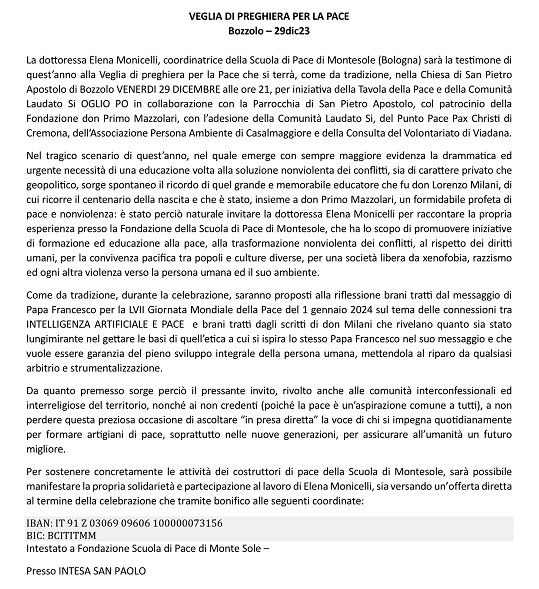 VEGLIA DI PREGHIERA PER LA PACE
Bozzolo – 29dic23

La dottoressa Elena Monicelli, coordinatrice della Scuola di Pace di Montesole (Bologna) sarà la testimone di quest'anno alla Veglia di preghiera per la Pace che si terrà, come da tradizione, nella Chiesa di San Pietro Apostolo di Bozzolo VENERDI 29 DICEMBRE alle ore 21, per iniziativa della Tavola della Pace e della Comunità Laudato Si OGLIO PO in collaborazione con la Parrocchia di San Pietro Apostolo, col patrocinio della Fondazione don Primo Mazzolari, con l'adesione della Comunità Laudato Si, del Punto Pace Pax Christi di Cremona, dell'Associazione Persona Ambiente di Casalmaggiore e della Consulta del Volontariato di Viadana.

Nel tragico scenario di quest'anno, nel quale emerge con sempre maggiore evidenza la drammatica ed urgente necessità di una educazione volta alla soluzione nonviolenta dei conflitti, sia di carattere privato che geopolitico, sorge spontaneo il ricordo di quel grande e memorabile educatore che fu don Lorenzo Milani, di cui ricorre il centenario della nascita e che è stato, insieme a don Primo Mazzolari, un formidabile profeta di pace e nonviolenza: è stato perciò naturale invitare la dottoressa Elena Monicelli per raccontare la propria esperienza presso la Fondazione della Scuola di Pace di Montesole, che ha lo scopo di promuovere iniziative di formazione ed educazione alla pace, alla trasformazione nonviolenta dei conflitti, al rispetto dei diritti umani, per la convivenza pacifica tra popoli e culture diverse, per una società libera da xenofobia, razzismo ed ogni altra violenza verso la persona umana ed il suo ambiente.

Come da tradizione, durante la celebrazione, saranno proposti alla riflessione brani tratti dal messaggio di Papa Francesco per la LVII Giornata Mondiale della Pace del 1 gennaio 2024 sul tema delle connessioni tra INTELLIGENZA ARTIFICIALE E PACE e brani tratti dagli scritti di don Milani che rivelano quanto sia stato lungimirante nel gettare le basi di quell'etica a cui si ispira lo stesso Papa Francesco nel suo messaggio e che vuole essere garanzia del pieno sviluppo integrale della persona umana, mettendola al riparo da qualsiasi arbitrio e strumentalizzazione.

Da quanto premesso sorge perciò il pressante invito, rivolto anche alle comunità interconfessionali ed interreligiose del territorio, nonché ai non credenti (poiché la pace è un'aspirazione comune a tutti), a non perdere questa preziosa occasione di ascoltare "in presa diretta" la voce di chi si impegna quotidianamente per formare artigiani di pace, soprattutto nelle nuove generazioni, per assicurare all'umanità un futuro migliore.

Per sostenere concretamente le attività dei costruttori di pace della Scuola di Montesole, sarà possibile manifestare la propria solidarietà e partecipazione al lavoro di Elena Monicelli, sia versando un'offerta diretta al termine della celebrazione che tramite bonifico alle seguenti coordinate:

IBAN: IT 91 Z 03069 09606 100000073156
BIC: BCITITMM
Intestato a Fondazione Scuola di Pace di Monte Sole –

Presso INTESA SAN PAOLO